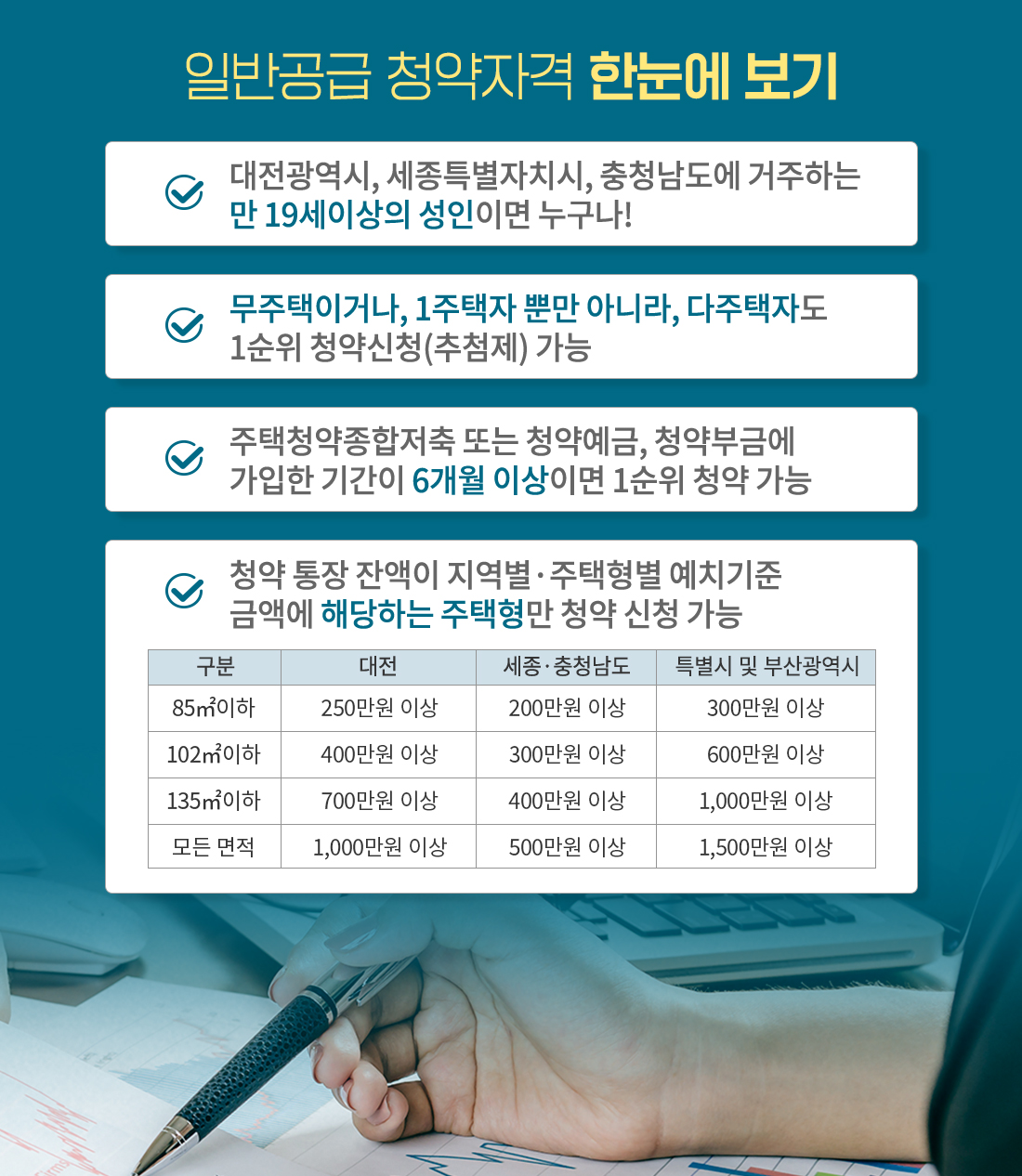 일반공급 청약자격 한눈에 보기

대전광역시, 세종특별자치시, 충청남도에 거주하는 만 19세이상의 성인이면 누구나!

무주택이거나, 1주택자 뿐만 아니라, 다주택자도 1순위 청약신청(추첨제) 가능

주택청약종합저축 또는 청약예금, 청약부금에 가입한 기간이 6개월 이상이면 1순위 청약 가능

청약 통장 잔액이 지역별·주택형별 예치기준 금액에 해당하는 주택형만 청약 신청 가능

| 구분 | 대전 | 세종·충청남도 | 특별시 및 부산광역시 |
|---|---|---|---|
| 85㎡이하 | 250만원 이상 | 200만원 이상 | 300만원 이상 |
| 102㎡이하 | 400만원 이상 | 300만원 이상 | 600만원 이상 |
| 135㎡이하 | 700만원 이상 | 400만원 이상 | 1,000만원 이상 |
| 모든 면적 | 1,000만원 이상 | 500만원 이상 | 1,500만원 이상 |